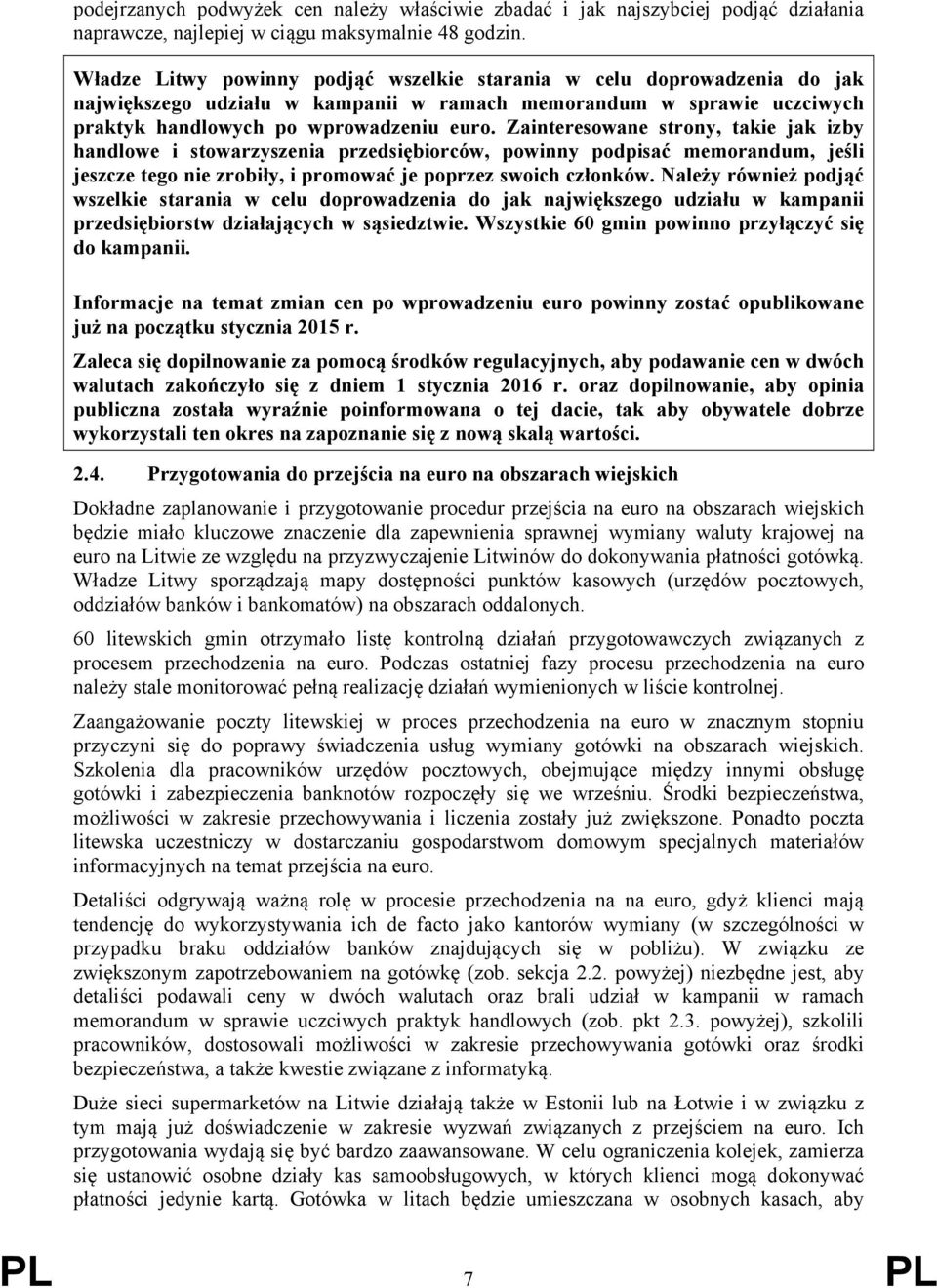 podejrzanych podwyżek cen należy właściwie zbadać i jak najszybciej podjąć działania naprawcze, najlepiej w ciągu maksymalnie 48 godzin.

Władze Litwy powinny podjąć wszelkie starania w celu doprowadzenia do jak największego udziału w kampanii w ramach memorandum w sprawie uczciwych praktyk handlowych po wprowadzeniu euro. Zainteresowane strony, takie jak izby handlowe i stowarzyszenia przedsiębiorców, powinny podpisać memorandum, jeśli jeszcze tego nie zrobiły, i promować je poprzez swoich członków. Należy również podjąć wszelkie starania w celu doprowadzenia do jak największego udziału w kampanii przedsiębiorstw działających w sąsiedztwie. Wszystkie 60 gmin powinno przyłączyć się do kampanii.

Informacje na temat zmian cen po wprowadzeniu euro powinny zostać opublikowane już na początku stycznia 2015 r.

Zaleca się dopilnowanie za pomocą środków regulacyjnych, aby podawanie cen w dwóch walutach zakończyło się z dniem 1 stycznia 2016 r. oraz dopilnowanie, aby opinia publiczna została wyraźnie poinformowana o tej dacie, tak aby obywatele dobrze wykorzystali ten okres na zapoznanie się z nową skalą wartości.

2.4. Przygotowania do przejścia na euro na obszarach wiejskich

Dokładne zaplanowanie i przygotowanie procedur przejścia na euro na obszarach wiejskich będzie miało kluczowe znaczenie dla zapewnienia sprawnej wymiany waluty krajowej na euro na Litwie ze względu na przyzwyczajenie Litwinów do dokonywania płatności gotówką. Władze Litwy sporządzają mapy dostępności punktów kasowych (urzędów pocztowych, oddziałów banków i bankomatów) na obszarach oddalonych.

60 litewskich gmin otrzymało listę kontrolną działań przygotowawczych związanych z procesem przechodzenia na euro. Podczas ostatniej fazy procesu przechodzenia na euro należy stale monitorować pełną realizację działań wymienionych w liście kontrolnej.

Zaangażowanie poczty litewskiej w proces przechodzenia na euro w znacznym stopniu przyczyni się do poprawy świadczenia usług wymiany gotówki na obszarach wiejskich. Szkolenia dla pracowników urzędów pocztowych, obejmujące między innymi obsługę gotówki i zabezpieczenia banknotów rozpoczęły się we wrześniu. Środki bezpieczeństwa, możliwości w zakresie przechowywania i liczenia zostały już zwiększone. Ponadto poczta litewska uczestniczy w dostarczaniu gospodarstwom domowym specjalnych materiałów informacyjnych na temat przejścia na euro.

Detaliści odgrywają ważną rolę w procesie przechodzenia na na euro, gdyż klienci mają tendencję do wykorzystywania ich de facto jako kantorów wymiany (w szczególności w przypadku braku oddziałów banków znajdujących się w pobliżu). W związku ze zwiększonym zapotrzebowaniem na gotówkę (zob. sekcja 2.2. powyżej) niezbędne jest, aby detaliści podawali ceny w dwóch walutach oraz brali udział w kampanii w ramach memorandum w sprawie uczciwych praktyk handlowych (zob. pkt 2.3. powyżej), szkolili pracowników, dostosowali możliwości w zakresie przechowywania gotówki oraz środki bezpieczeństwa, a także kwestie związane z informatyką.

Duże sieci supermarketów na Litwie działają także w Estonii lub na Łotwie i w związku z tym mają już doświadczenie w zakresie wyzwań związanych z przejściem na euro. Ich przygotowania wydają się być bardzo zaawansowane. W celu ograniczenia kolejek, zamierza się ustanowić osobne działy kas samoobsługowych, w których klienci mogą dokonywać płatności jedynie kartą. Gotówka w litach będzie umieszczana w osobnych kasach, aby

PL 7 PL